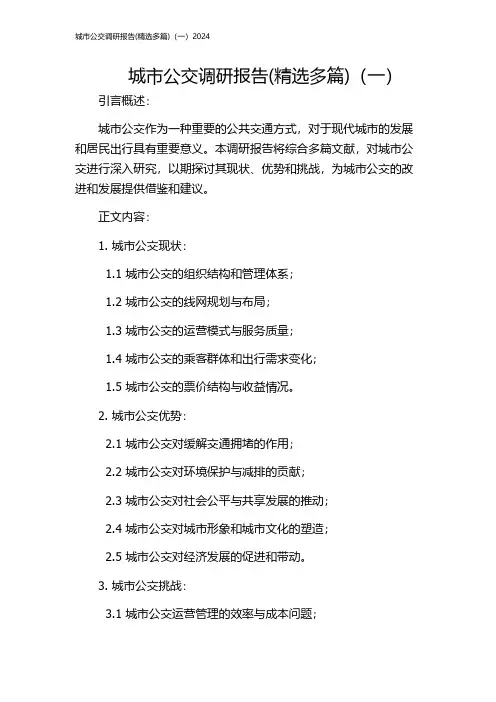 城市公交调研报告(精选多篇)（一）2024

城市公交调研报告(精选多篇)（一）

引言概述：

城市公交作为一种重要的公共交通方式，对于现代城市的发展和居民出行具有重要意义。本调研报告将综合多篇文献，对城市公交进行深入研究，以期探讨其现状、优势和挑战，为城市公交的改进和发展提供借鉴和建议。

正文内容：

1. 城市公交现状：

1.1 城市公交的组织结构和管理体系；

1.2 城市公交的线网规划与布局；

1.3 城市公交的运营模式与服务质量；

1.4 城市公交的乘客群体和出行需求变化；

1.5 城市公交的票价结构与收益情况。

2. 城市公交优势：

2.1 城市公交对缓解交通拥堵的作用；

2.2 城市公交对环境保护与减排的贡献；

2.3 城市公交对社会公平与共享发展的推动；

2.4 城市公交对城市形象和城市文化的塑造；

2.5 城市公交对经济发展的促进和带动。

3. 城市公交挑战：

3.1 城市公交运营管理的效率与成本问题；